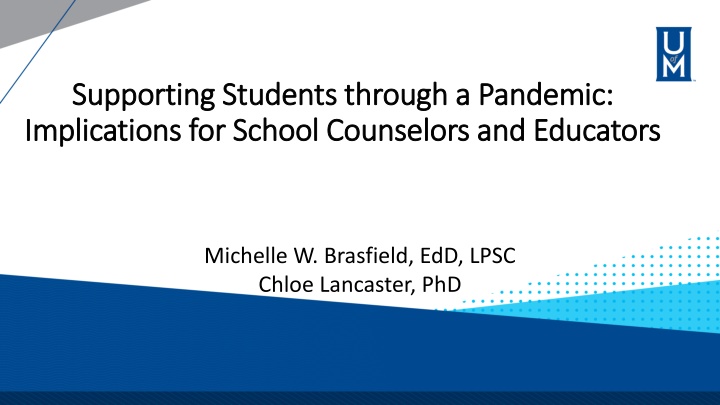 U of M

Supporting Students through a Pandemic: Implications for School Counselors and Educators

Michelle W. Brasfield, EdD, LPSC
Chloe Lancaster, PhD